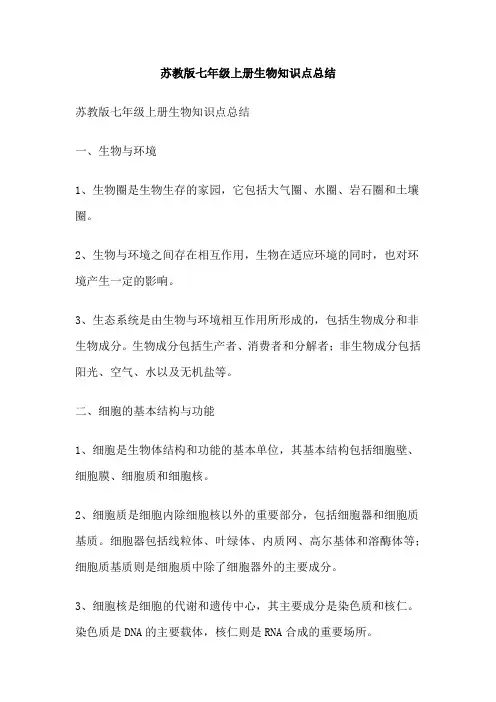 苏教版七年级上册生物知识点总结

苏教版七年级上册生物知识点总结

一、生物与环境

1、生物圈是生物生存的家园，它包括大气圈、水圈、岩石圈和土壤圈。

2、生物与环境之间存在相互作用，生物在适应环境的同时，也对环境产生一定的影响。

3、生态系统是由生物与环境相互作用所形成的，包括生物成分和非生物成分。生物成分包括生产者、消费者和分解者；非生物成分包括阳光、空气、水以及无机盐等。

二、细胞的基本结构与功能

1、细胞是生物体结构和功能的基本单位，其基本结构包括细胞壁、细胞膜、细胞质和细胞核。

2、细胞质是细胞内除细胞核以外的重要部分，包括细胞器和细胞质基质。细胞器包括线粒体、叶绿体、内质网、高尔基体和溶酶体等；细胞质基质则是细胞质中除了细胞器外的主要成分。

3、细胞核是细胞的代谢和遗传中心，其主要成分是染色质和核仁。染色质是DNA的主要载体，核仁则是RNA合成的重要场所。